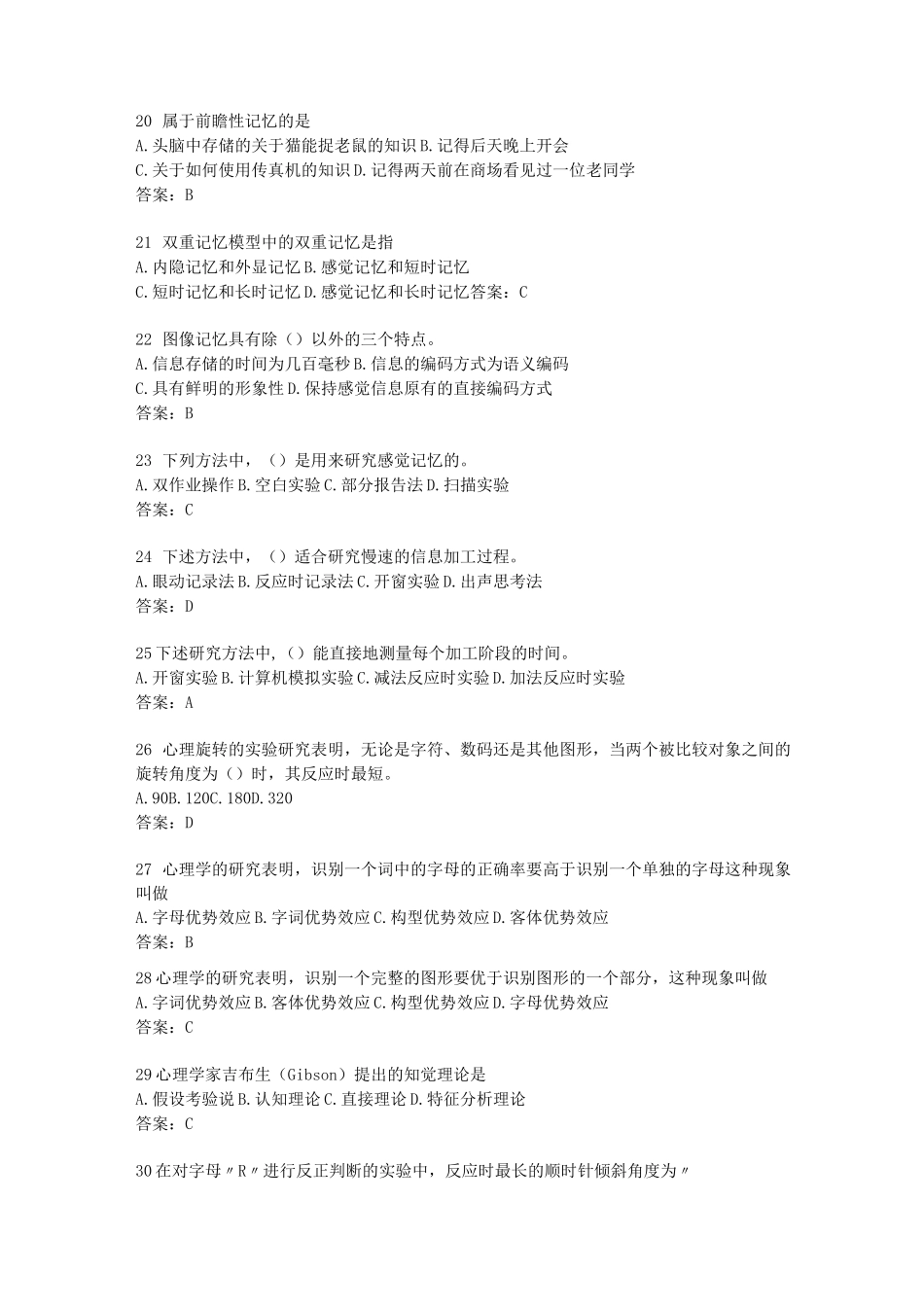 20 属于前瞻性记忆的是
A.头脑中存储的关于猫能捉老鼠的知识 B.记得后天晚上开会
C.关于如何使用传真机的知识 D.记得两天前在商场看见过一位老同学
答案：B

21 双重记忆模型中的双重记忆是指
A.内隐记忆和外显记忆 B.感觉记忆和短时记忆
C.短时记忆和长时记忆 D.感觉记忆和长时记忆答案：C

22 图像记忆具有除（）以外的三个特点。
A.信息存储的时间为几百毫秒 B.信息的编码方式为语义编码
C.具有鲜明的形象性 D.保持感觉信息原有的直接编码方式
答案：B

23 下列方法中，（）是用来研究感觉记忆的。
A.双作业操作 B.空白实验 C.部分报告法 D.扫描实验
答案：C

24 下述方法中，（）适合研究慢速的信息加工过程。
A.眼动记录法 B.反应时记录法 C.开窗实验 D.出声思考法
答案：D

25 下述研究方法中，（）能直接地测量每个加工阶段的时间。
A.开窗实验 B.计算机模拟实验 C.减法反应时实验 D.加法反应时实验
答案：A

26 心理旋转的实验研究表明，无论是字符、数码还是其他图形，当两个被比较对象之间的旋转角度为（）时，其反应时最短。
A.90B.120C.180D.320
答案：D

27 心理学的研究表明，识别一个词中的字母的正确率要高于识别一个单独的字母这种现象叫做
A.字母优势效应 B.字词优势效应 C.构型优势效应 D.客体优势效应
答案：B

28 心理学的研究表明，识别一个完整的图形要优于识别图形的一个部分，这种现象叫做
A.字词优势效应 B.客体优势效应 C.构型优势效应 D.字母优势效应
答案：C

29 心理学家吉布生（Gibson）提出的知觉理论是
A.假设考验说 B.认知理论 C.直接理论 D.特征分析理论
答案：C

30 在对字母〃R〃进行反正判断的实验中，反应时最长的顺时针倾斜角度为〃